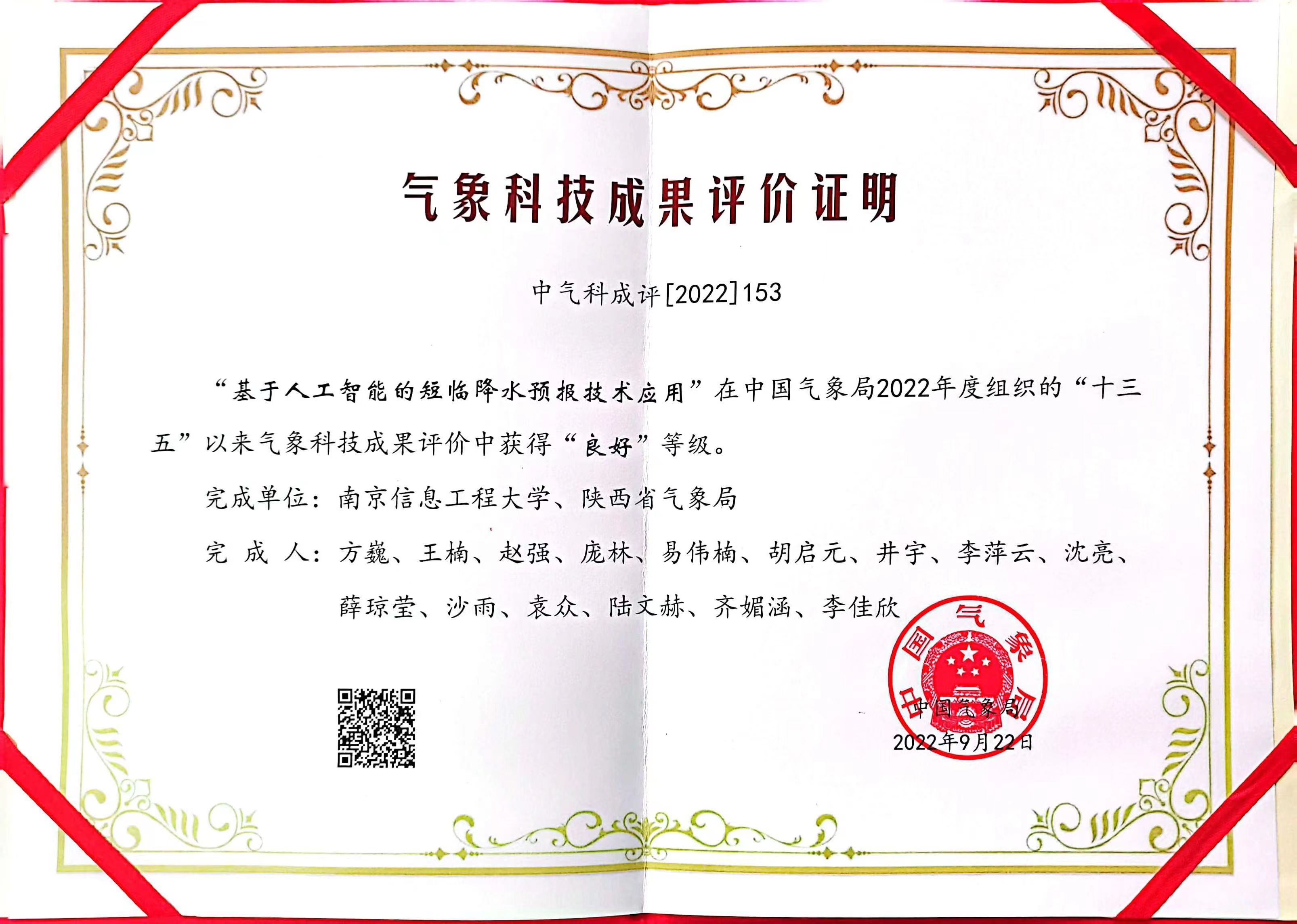 气象科技成果评价证明

中气科成评[2022]153

“基于人工智能的短临降水预报技术应用”在中国气象局2022年度组织的“十三五”以来气象科技成果评价中获得“良好”等级。

完成单位：南京信息工程大学、陕西省气象局

完 成 人：方巍、王楠、赵强、庞林、易伟楠、胡启元、井宇、李萍云、沈亮、薛琼莹、沙雨、袁众、陆文赫、齐媚涵、李佳欣

中国气象局

中国气象局
2022年9月22日